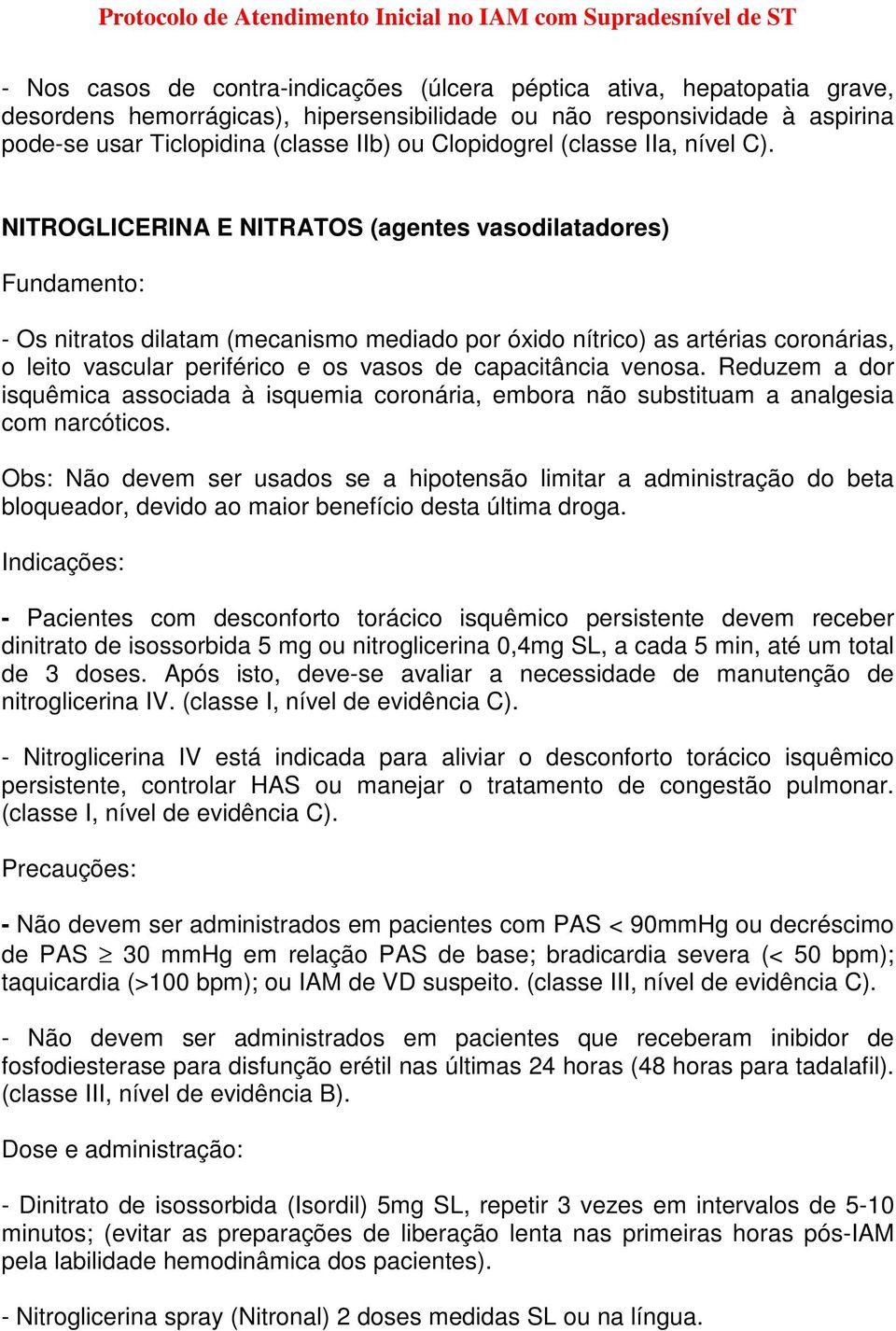 Protocolo de Atendimento Inicial no IAM com Supradesnível de ST

- Nos casos de contra-indicações (úlcera péptica ativa, hepatopatia grave, desordens hemorrágicas), hipersensibilidade ou não responsividade à aspirina pode-se usar Ticlopidina (classe IIb) ou Clopidogrel (classe IIa, nível C).

NITROGLICERINA E NITRATOS (agentes vasodilatadores)

Fundamento:

- Os nitratos dilatam (mecanismo mediado por óxido nítrico) as artérias coronárias, o leito vascular periférico e os vasos de capacitância venosa. Reduzem a dor isquêmica associada à isquemia coronária, embora não substituam a analgesia com narcóticos.

Obs: Não devem ser usados se a hipotensão limitar a administração do beta bloqueador, devido ao maior benefício desta última droga.

Indicações:

- Pacientes com desconforto torácico isquêmico persistente devem receber dinitrato de isossorbida 5 mg ou nitroglicerina 0,4mg SL, a cada 5 min, até um total de 3 doses. Após isto, deve-se avaliar a necessidade de manutenção de nitroglicerina IV. (classe I, nível de evidência C).

- Nitroglicerina IV está indicada para aliviar o desconforto torácico isquêmico persistente, controlar HAS ou manejar o tratamento de congestão pulmonar. (classe I, nível de evidência C).

Precauções:

- Não devem ser administrados em pacientes com PAS < 90mmHg ou decréscimo de PAS $\geq$ 30 mmHg em relação PAS de base; bradicardia severa (< 50 bpm); taquicardia (>100 bpm); ou IAM de VD suspeito. (classe III, nível de evidência C).

- Não devem ser administrados em pacientes que receberam inibidor de fosfodiesterase para disfunção erétil nas últimas 24 horas (48 horas para tadalafil). (classe III, nível de evidência B).

Dose e administração:

- Dinitrato de isossorbida (Isordil) 5mg SL, repetir 3 vezes em intervalos de 5-10 minutos; (evitar as preparações de liberação lenta nas primeiras horas pós-IAM pela labilidade hemodinâmica dos pacientes).

- Nitroglicerina spray (Nitronal) 2 doses medidas SL ou na língua.